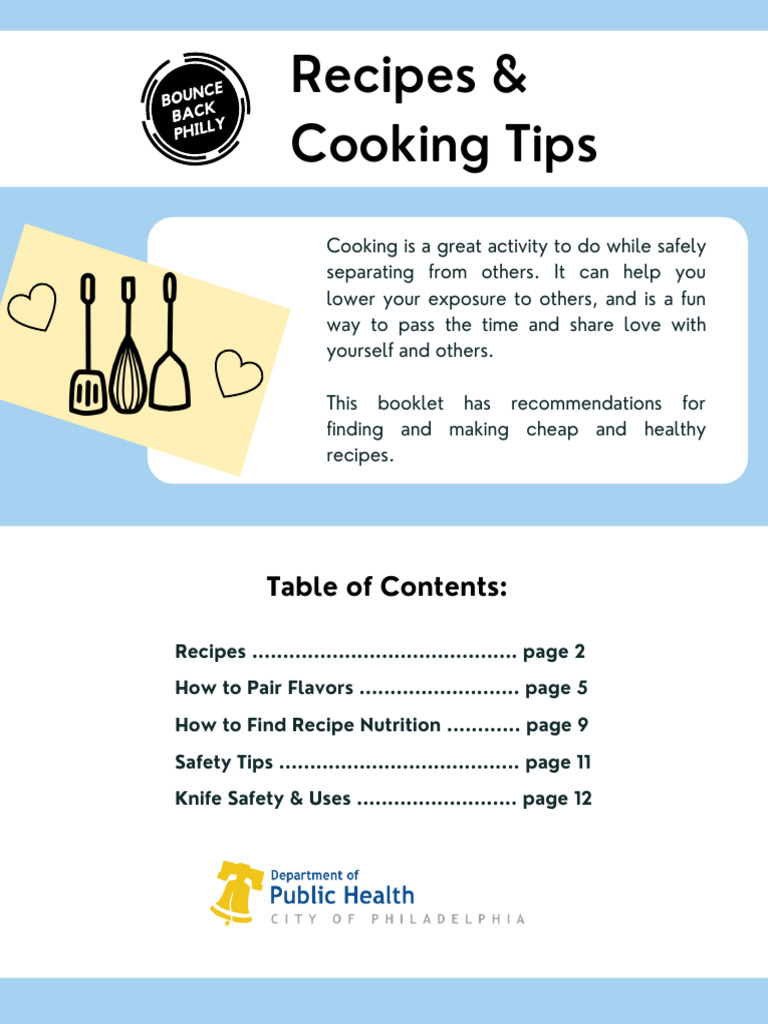 BOUNCE BACK PHILLY

Recipes & Cooking Tips

Cooking is a great activity to do while safely separating from others. It can help you lower your exposure to others, and is a fun way to pass the time and share love with yourself and others.

This booklet has recommendations for finding and making cheap and healthy recipes.

Table of Contents:

Recipes ........................................... page 2
How to Pair Flavors .......................... page 5
How to Find Recipe Nutrition ............ page 9
Safety Tips ....................................... page 11
Knife Safety & Uses .......................... page 12

Department of Public Health
CITY OF PHILADELPHIA